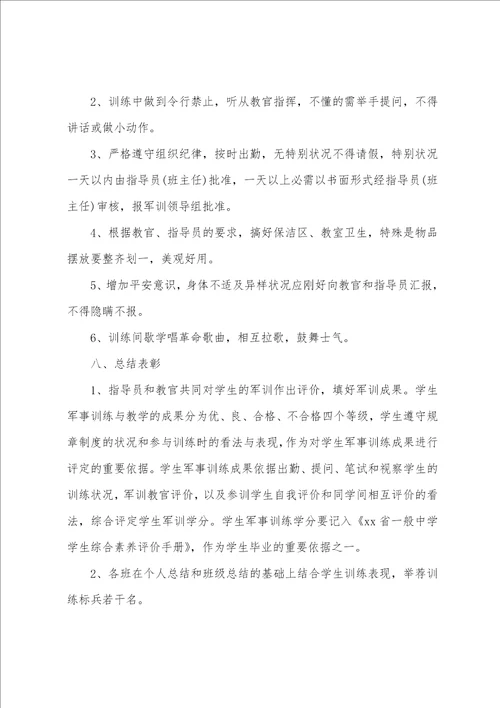 2、训练中做到令行禁止，听从教官指挥，不懂的需举手提问，不得讲话或做小动作。

3、严格遵守组织纪律，按时出勤，无特别状况不得请假，特别状况一天以内由指导员(班主任)批准，一天以上必需以书面形式经指导员(班主任)审核，报军训领导组批准。

4、根据教官、指导员的要求，搞好保洁区、教室卫生，特殊是物品摆放要整齐划一，美观好用。

5、增加平安意识，身体不适及异样状况应刚好向教官和指导员汇报，不得隐瞒不报。

6、训练间歇学唱革命歌曲，相互拉歌，鼓舞士气。

八、总结表彰

1、指导员和教官共同对学生的军训作出评价，填好军训成果。学生军事训练与教学的成果分为优、良、合格、不合格四个等级，学生遵守规章制度的状况和参与训练时的看法与表现，作为对学生军事训练成果进行评定的重要依据。学生军事训练成果依据出勤、提问、笔试和视察学生的训练状况，军训教官评价，以及参训学生自我评价和同学间相互评价的看法，综合评定学生军训学分。学生军事训练学分要记入《xx省一般中学学生综合素养评价手册》，作为学生毕业的重要依据之一。

2、各班在个人总结和班级总结的基础上结合学生训练表现，举荐训练标兵若干名。